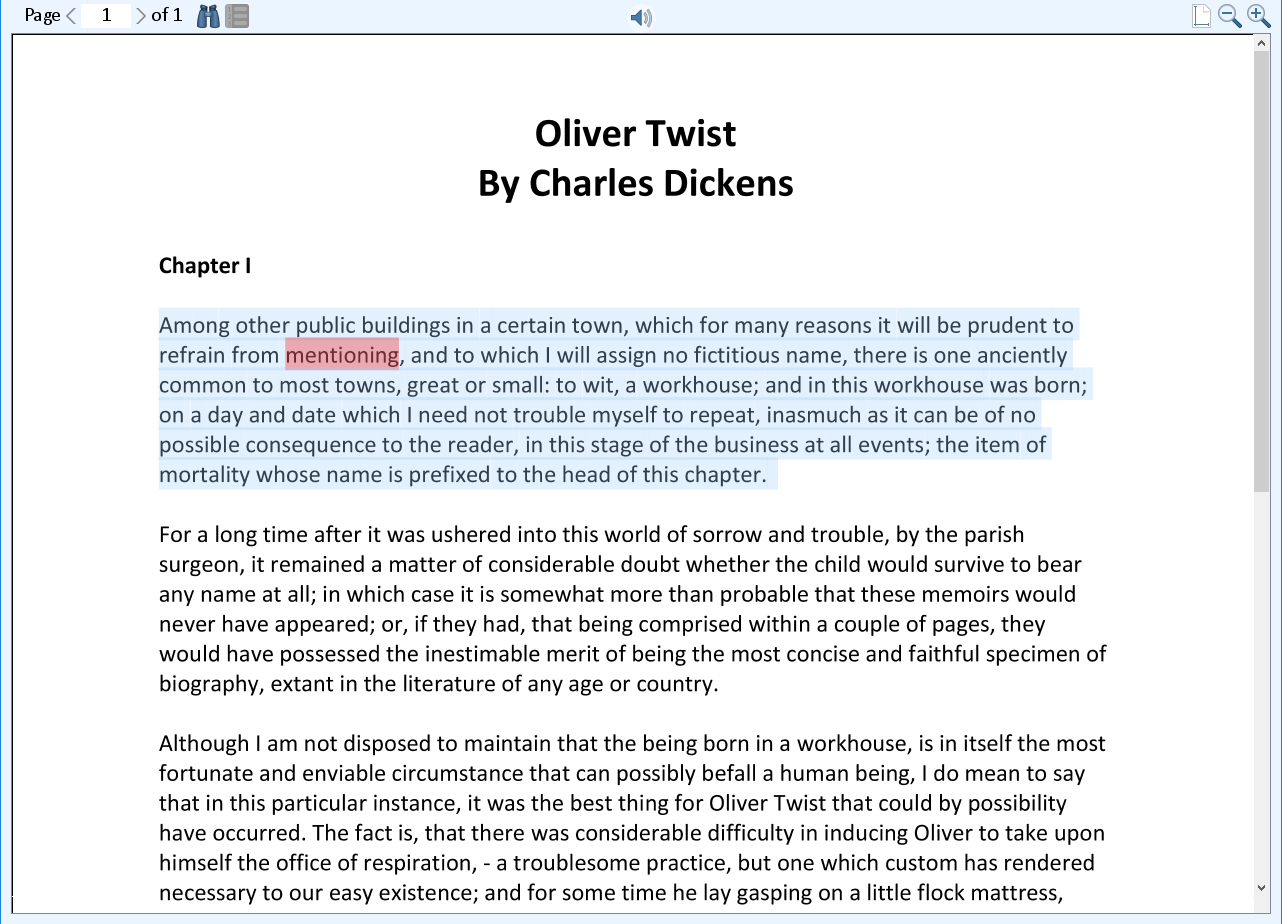 Page 1 of 1

Oliver Twist
By Charles Dickens

Chapter I

Among other public buildings in a certain town, which for many reasons it will be prudent to refrain from mentioning, and to which I will assign no fictitious name, there is one anciently common to most towns, great or small: to wit, a workhouse; and in this workhouse was born; on a day and date which I need not trouble myself to repeat, inasmuch as it can be of no possible consequence to the reader, in this stage of the business at all events; the item of mortality whose name is prefixed to the head of this chapter.

For a long time after it was ushered into this world of sorrow and trouble, by the parish surgeon, it remained a matter of considerable doubt whether the child would survive to bear any name at all; in which case it is somewhat more than probable that these memoirs would never have appeared; or, if they had, that being comprised within a couple of pages, they would have possessed the inestimable merit of being the most concise and faithful specimen of biography, extant in the literature of any age or country.

Although I am not disposed to maintain that the being born in a workhouse, is in itself the most fortunate and enviable circumstance that can possibly befall a human being, I do mean to say that in this particular instance, it was the best thing for Oliver Twist that could by possibility have occurred. The fact is, that there was considerable difficulty in inducing Oliver to take upon himself the office of respiration, - a troublesome practice, but one which custom has rendered necessary to our easy existence; and for some time he lay gasping on a little flock mattress,